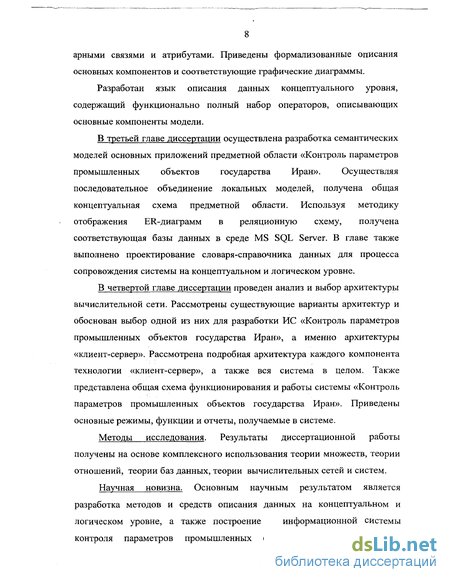 8

арными связями и атрибутами. Приведены формализованные описания основных компонентов и соответствующие графические диаграммы.

Разработан язык описания данных концептуального уровня, содержащий функционально полный набор операторов, описывающих основные компоненты модели.

В третьей главе диссертации осуществлена разработка семантических моделей основных приложений предметной области «Контроль параметров промышленных объектов государства Иран». Осуществляя последовательное объединение локальных моделей, получена общая концептуальная схема предметной области. Используя методику отображения ER-диаграмм в реляционную схему, получена соответствующая базы данных в среде MS SQL Server. В главе также выполнено проектирование словаря-справочника данных для процесса сопровождения системы на концептуальном и логическом уровне.

В четвертой главе диссертации проведен анализ и выбор архитектуры вычислительной сети. Рассмотрены существующие варианты архитектур и обоснован выбор одной из них для разработки ИС «Контроль параметров промышленных объектов государства Иран», а именно архитектуры «клиент-сервер». Рассмотрена подробная архитектура каждого компонента технологии «клиент-сервер», а также вся система в целом. Также представлена общая схема функционирования и работы системы «Контроль параметров промышленных объектов государства Иран». Приведены основные режимы, функции и отчеты, получаемые в системе.

Методы исследования. Результаты диссертационной работы получены на основе комплексного использования теории множеств, теории отношений, теории баз данных, теории вычислительных сетей и систем.

Научная новизна. Основным научным результатом является разработка методов и средств описания данных на концептуальном и логическом уровне, а также построение информационной системы контроля параметров промышленных

dsLib.net
библиотека диссертаций